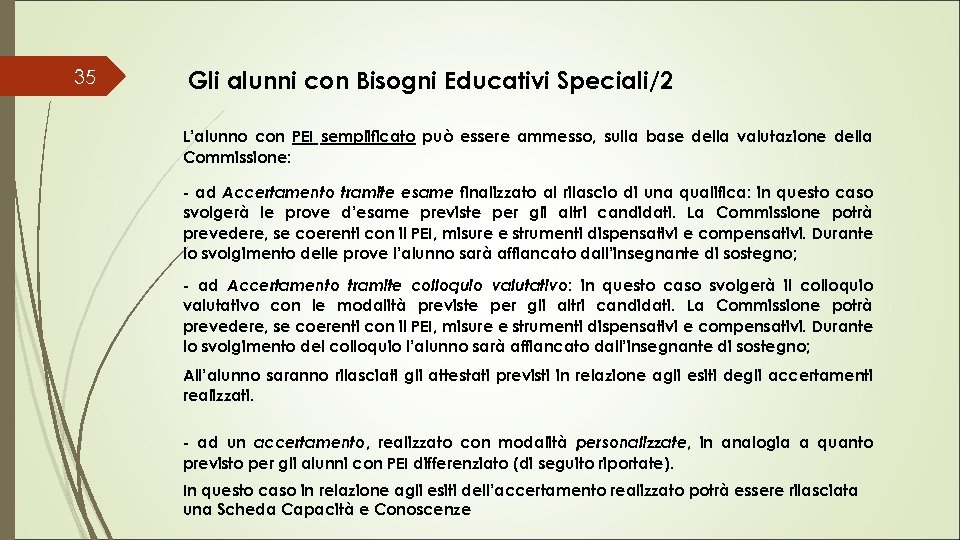 35

Gli alunni con Bisogni Educativi Speciali/2

L'alunno con PEI semplificato può essere ammesso, sulla base della valutazione della Commissione:

- ad Accertamento tramite esame finalizzato al rilascio di una qualifica: in questo caso svolgerà le prove d'esame previste per gli altri candidati. La Commissione potrà prevedere, se coerenti con il PEI, misure e strumenti dispensativi e compensativi. Durante lo svolgimento delle prove l'alunno sarà affiancato dall'insegnante di sostegno;

- ad Accertamento tramite colloquio valutativo: in questo caso svolgerà il colloquio valutativo con le modalità previste per gli altri candidati. La Commissione potrà prevedere, se coerenti con il PEI, misure e strumenti dispensativi e compensativi. Durante lo svolgimento del colloquio l'alunno sarà affiancato dall'insegnante di sostegno;

All'alunno saranno rilasciati gli attestati previsti in relazione agli esiti degli accertamenti realizzati.

- ad un accertamento, realizzato con modalità personalizzate, in analogia a quanto previsto per gli alunni con PEI differenziato (di seguito riportate).

In questo caso in relazione agli esiti dell'accertamento realizzato potrà essere rilasciata una Scheda Capacità e Conoscenze